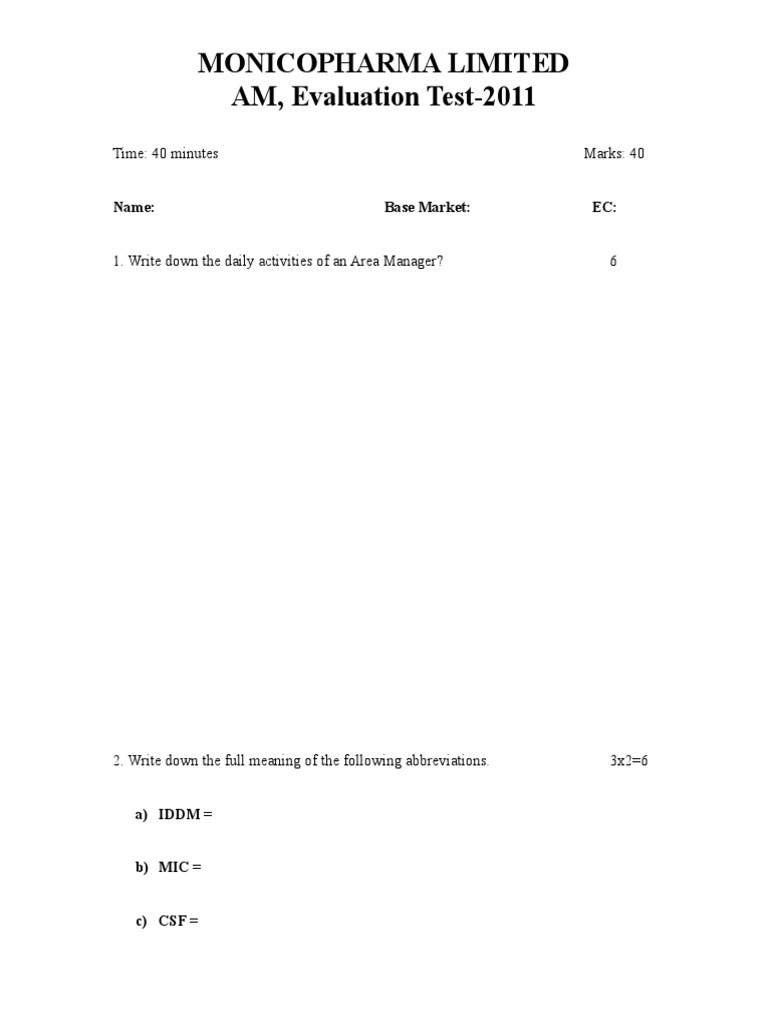 MONICOPHARMA LIMITED
AM, Evaluation Test-2011

Time: 40 minutes Marks: 40

Name: Base Market: EC:

1. Write down the daily activities of an Area Manager? 6

2. Write down the full meaning of the following abbreviations. 3x2=6

a) IDDM =

b) MIC =

c) CSF =